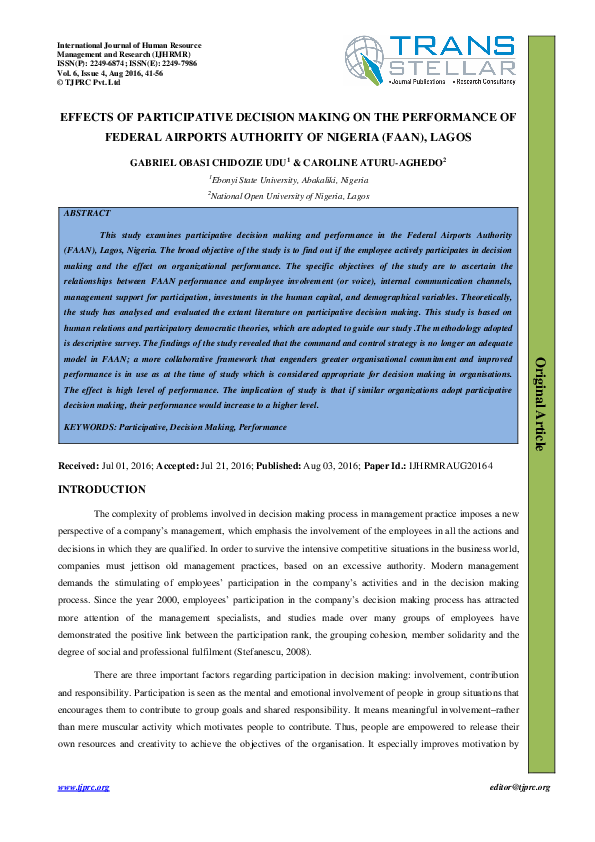 International Journal of Human Resource Management and Research (IJHRMR)
ISSN(P): 2249-6874; ISSN(E): 2249-7986
Vol. 6, Issue 4, Aug 2016, 41-56
© TJPRC Pvt. Ltd

TRANS STELLAR
• Journal Publications • Research Consultancy

EFFECTS OF PARTICIPATIVE DECISION MAKING ON THE PERFORMANCE OF FEDERAL AIRPORTS AUTHORITY OF NIGERIA (FAAN), LAGOS

GABRIEL OBASI CHIDOZIE UDU$^1$ & CAROLINE ATURU-AGHEDO$^2$

$^1$Ebonyi State University, Abakaliki, Nigeria

$^2$National Open University of Nigeria, Lagos

ABSTRACT

This study examines participative decision making and performance in the Federal Airports Authority (FAAN), Lagos, Nigeria. The broad objective of the study is to find out if the employee actively participates in decision making and the effect on organizational performance. The specific objectives of the study are to ascertain the relationships between FAAN performance and employee involvement (or voice), internal communication channels, management support for participation, investments in the human capital, and demographical variables. Theoretically, the study has analysed and evaluated the extant literature on participative decision making. This study is based on human relations and participatory democratic theories, which are adopted to guide our study .The methodology adopted is descriptive survey. The findings of the study revealed that the command and control strategy is no longer an adequate model in FAAN; a more collaborative framework that engenders greater organisational commitment and improved performance is in use as at the time of study which is considered appropriate for decision making in organisations. The effect is high level of performance. The implication of study is that if similar organizations adopt participative decision making, their performance would increase to a higher level.

KEYWORDS: Participative, Decision Making, Performance

Original Article

Received: Jul 01, 2016; Accepted: Jul 21, 2016; Published: Aug 03, 2016; Paper Id.: IJHRMRAUG20164

INTRODUCTION

The complexity of problems involved in decision making process in management practice imposes a new perspective of a company's management, which emphasis the involvement of the employees in all the actions and decisions in which they are qualified. In order to survive the intensive competitive situations in the business world, companies must jettison old management practices, based on an excessive authority. Modern management demands the stimulating of employees' participation in the company's activities and in the decision making process. Since the year 2000, employees' participation in the company's decision making process has attracted more attention of the management specialists, and studies made over many groups of employees have demonstrated the positive link between the participation rank, the grouping cohesion, member solidarity and the degree of social and professional fulfilment (Stefanescu, 2008).

There are three important factors regarding participation in decision making: involvement, contribution and responsibility. Participation is seen as the mental and emotional involvement of people in group situations that encourages them to contribute to group goals and shared responsibility. It means meaningful involvement–rather than mere muscular activity which motivates people to contribute. Thus, people are empowered to release their own resources and creativity to achieve the objectives of the organisation. It especially improves motivation by

www.tjprc.org                    editor@tjprc.org